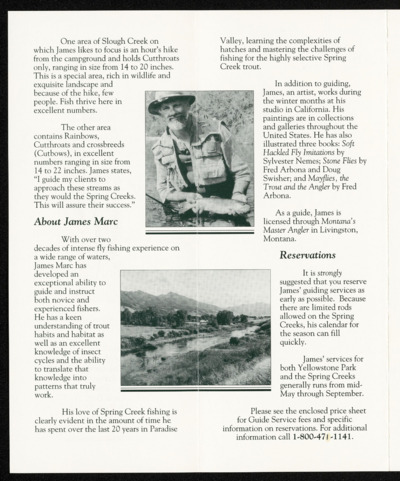 One area of Slough Creek on which James likes to focus is an hour's hike from the campground and holds Cutthroats only, ranging in size from 14 to 20 inches. This is a special area, rich in wildlife and exquisite landscape and because of the hike, few people. Fish thrive here in excellent numbers.

The other area contains Rainbows, Cutthroats and crossbreeds (Cutbows), in excellent numbers ranging in size from 14 to 22 inches. James states, "I guide my clients to approach these streams as they would the Spring Creeks. This will assure their success."

About James Marc

With over two decades of intense fly fishing experience on a wide range of waters, James Marc has developed an exceptional ability to guide and instruct both novice and experienced fishers. He has a keen understanding of trout habits and habitat as well as an excellent knowledge of insect cycles and the ability to translate that knowledge into patterns that truly work.

His love of Spring Creek fishing is clearly evident in the amount of time he has spent over the last 20 years in Paradise Valley, learning the complexities of hatches and mastering the challenges of fishing for the highly selective Spring Creek trout.

In addition to guiding, James, an artist, works during the winter months at his studio in California. His paintings are in collections and galleries throughout the United States. He has also illustrated three books: Soft Hackled Fly Imitations by Sylvester Nemes; Stone Flies by Fred Arbona and Doug Swisher; and Mayflies, the Trout and the Angler by Fred Arbona.

As a guide, James is licensed through Montana's Master Angler in Livingston, Montana.

Reservations

It is strongly suggested that you reserve James' guiding services as early as possible. Because there are limited rods allowed on the Spring Creeks, his calendar for the season can fill quickly.

James' services for both Yellowstone Park and the Spring Creeks generally runs from mid-May through September.

Please see the enclosed price sheet for Guide Service fees and specific information on reservations. For additional information call 1-800-471-1141.